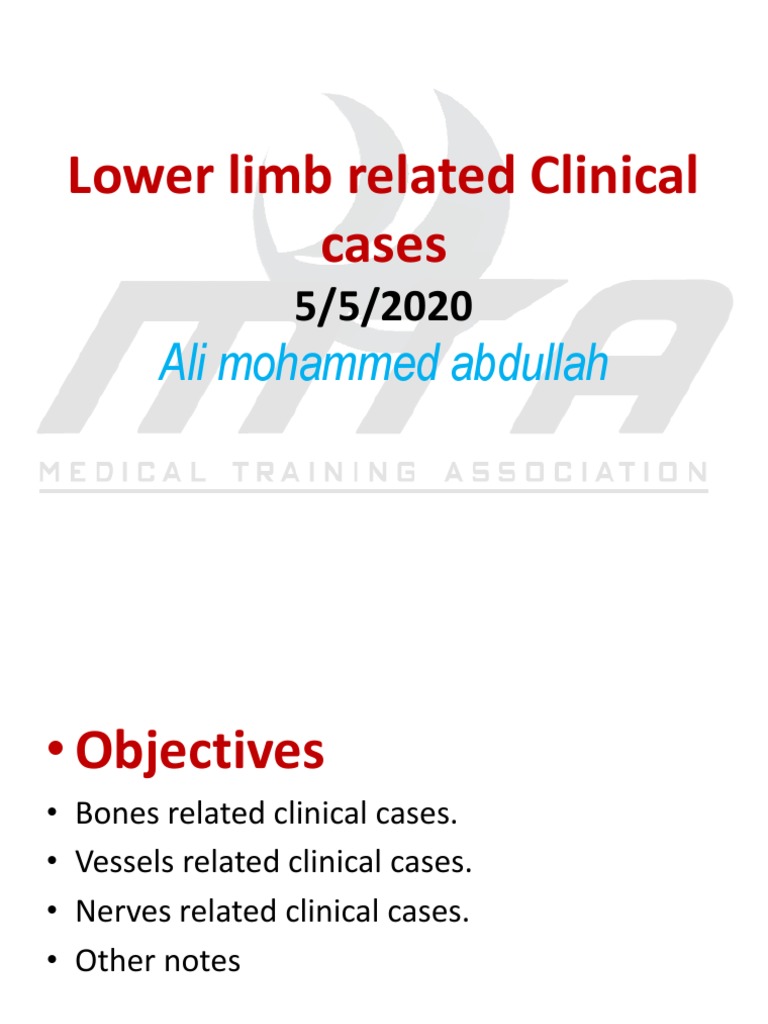 Lower limb related Clinical cases

5/5/2020

Ali mohammed abdullah

MTA

MEDICAL TRAINING ASSOCIATION

• Objectives

• Bones related clinical cases.
• Vessels related clinical cases.
• Nerves related clinical cases.
• Other notes